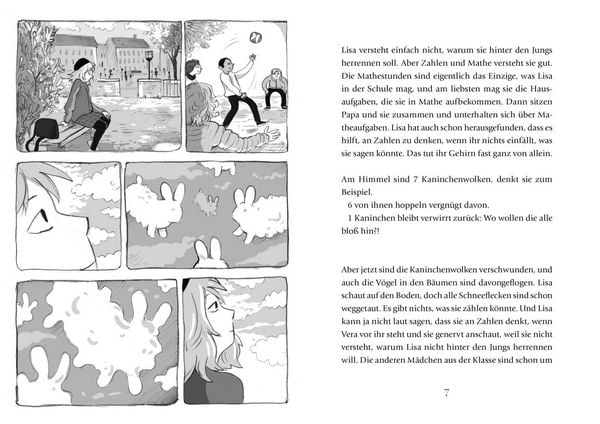 Lisa versteht einfach nicht, warum sie hinter den Jungs herrennen soll. Aber Zahlen und Mathe versteht sie gut. Die Mathestunden sind eigentlich das Einzige, was Lisa in der Schule mag, und am liebsten mag sie die Hausaufgaben, die sie in Mathe aufbekommen. Dann sitzen Papa und sie zusammen und unterhalten sich über Matheaufgaben. Lisa hat auch schon herausgefunden, dass es hilft, an Zahlen zu denken, wenn ihr nichts einfällt, was sie sagen könnte. Das tut ihr Gehirn fast ganz von allein.

Am Himmel sind 7 Kaninchenwolken, denkt sie zum Beispiel.

6 von ihnen hoppeln vergnügt davon.

1 Kaninchen bleibt verwirrt zurück: Wo wollen die alle bloß hin?!

Aber jetzt sind die Kaninchenwolken verschwunden, und auch die Vögel in den Bäumen sind davongeflogen. Lisa schaut auf den Boden, doch alle Schneeflecken sind schon weggetaut. Es gibt nichts, was sie zählen könnte. Und Lisa kann ja nicht laut sagen, dass sie an Zahlen denkt, wenn Vera vor ihr steht und sie genervt anschaut, weil sie nicht versteht, warum Lisa nicht hinter den Jungs herrennen will. Die anderen Mädchen aus der Klasse sind schon um

7